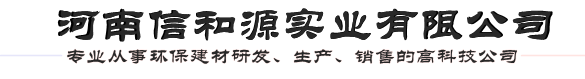 河南信和源实业有限公司

专业从事环保建材研发、生产、销售的高科技公司